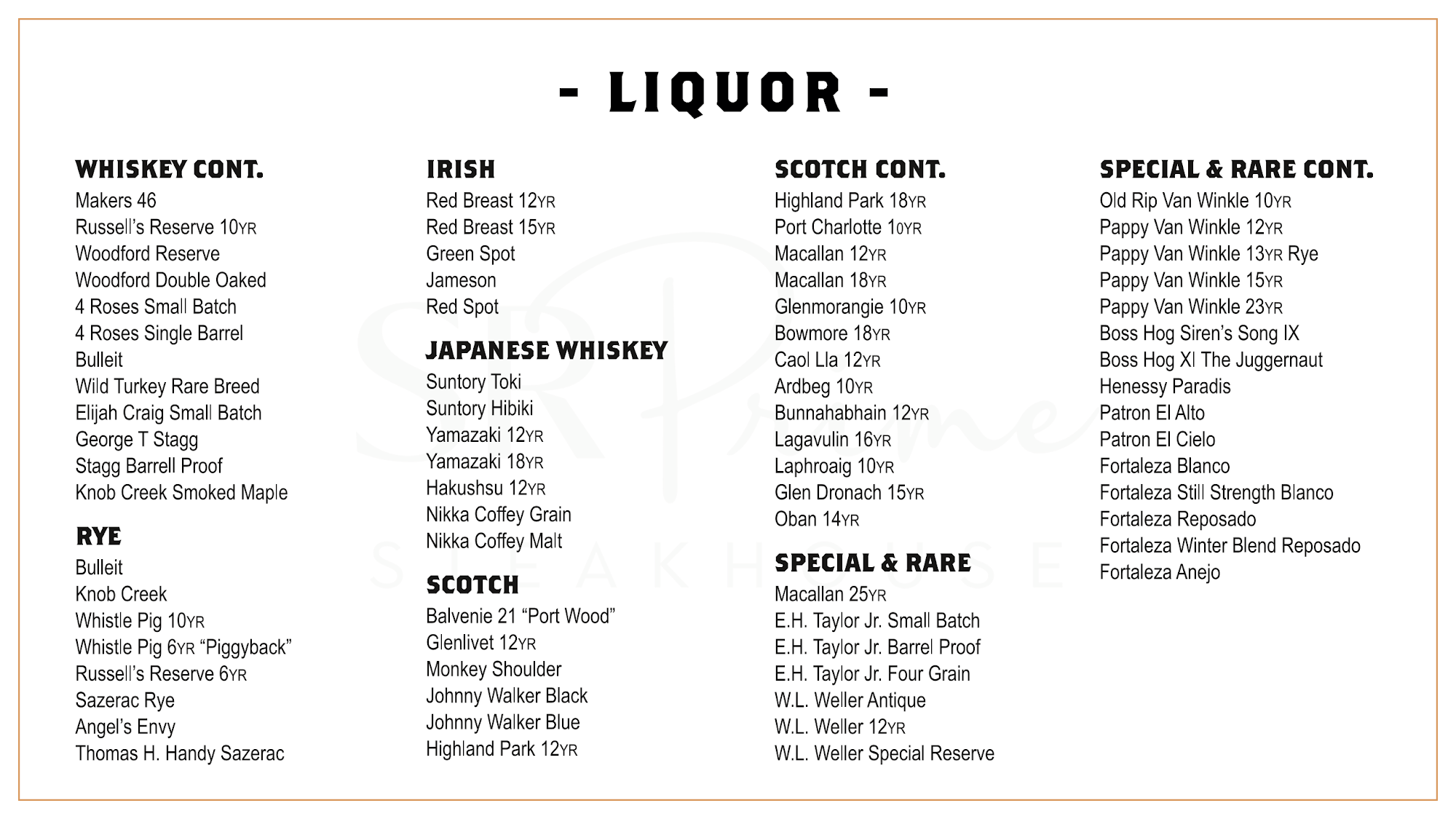 - LIQUOR -

WHISKEY CONT.
Makers 46
Russell's Reserve 10YR
Woodford Reserve
Woodford Double Oaked
4 Roses Small Batch
4 Roses Single Barrel
Bulleit
Wild Turkey Rare Breed
Elijah Craig Small Batch
George T Stagg
Stagg Barrell Proof
Knob Creek Smoked Maple

RYE
Bulleit
Knob Creek
Whistle Pig 10YR
Whistle Pig 6YR "Piggyback"
Russell's Reserve 6YR
Sazerac Rye
Angel's Envy
Thomas H. Handy Sazerac

IRISH
Red Breast 12YR
Red Breast 15YR
Green Spot
Jameson
Red Spot

JAPANESE WHISKEY
Suntory Toki
Suntory Hibiki
Yamazaki 12YR
Yamazaki 18YR
Hakushsu 12YR
Nikka Coffey Grain
Nikka Coffey Malt

SCOTCH
Balvenie 21 "Port Wood"
Glenlivet 12YR
Monkey Shoulder
Johnny Walker Black
Johnny Walker Blue
Highland Park 12YR

SCOTCH CONT.
Highland Park 18YR
Port Charlotte 10YR
Macallan 12YR
Macallan 18YR
Glenmorangie 10YR
Bowmore 18YR
Caol Lla 12YR
Ardbeg 10YR
Bunnahabhain 12YR
Lagavulin 16YR
Laphroaig 10YR
Glen Dronach 15YR
Oban 14YR

SPECIAL & RARE
Macallan 25YR
E.H. Taylor Jr. Small Batch
E.H. Taylor Jr. Barrel Proof
E.H. Taylor Jr. Four Grain
W.L. Weller Antique
W.L. Weller 12YR
W.L. Weller Special Reserve

SPECIAL & RARE CONT.
Old Rip Van Winkle 10YR
Pappy Van Winkle 12YR
Pappy Van Winkle 13YR Rye
Pappy Van Winkle 15YR
Pappy Van Winkle 23YR
Boss Hog Siren's Song IX
Boss Hog XI The Juggernaut
Henessy Paradis
Patron El Alto
Patron El Cielo
Fortaleza Blanco
Fortaleza Still Strength Blanco
Fortaleza Reposado
Fortaleza Winter Blend Reposado
Fortaleza Anejo

SR Prime
STEAKHOUSE